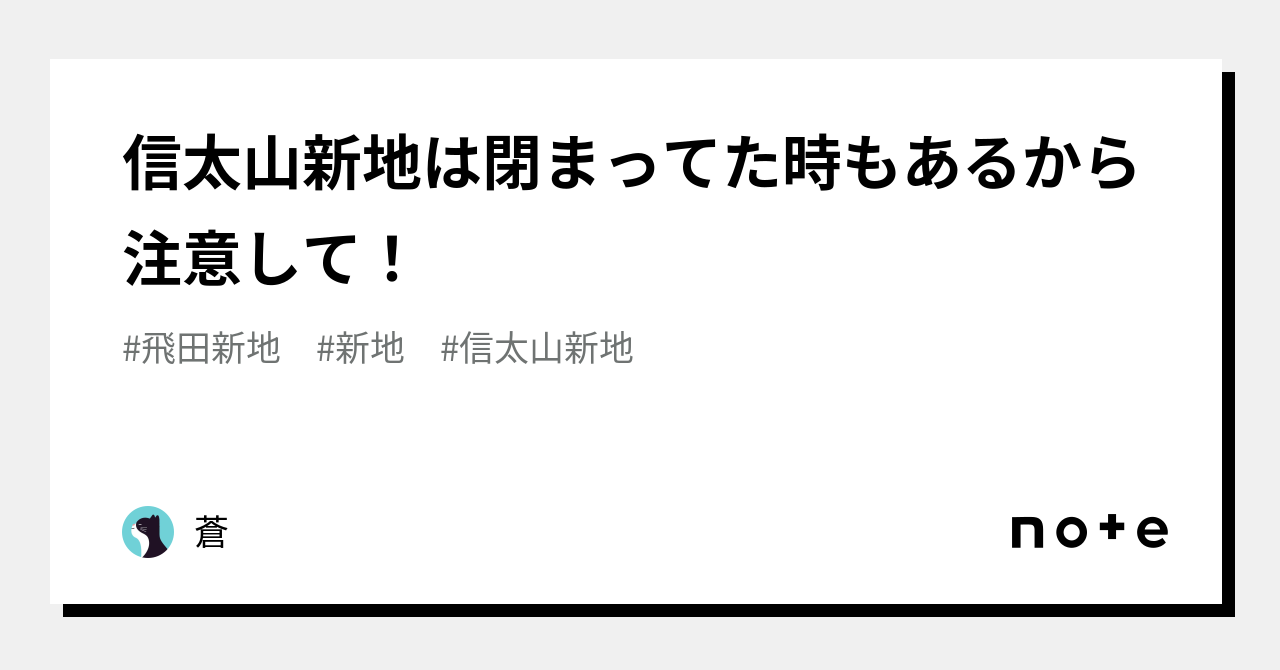 信太山新地は閉まってた時もあるから注意して！

#飛田新地　#新地　#信太山新地

蒼

note